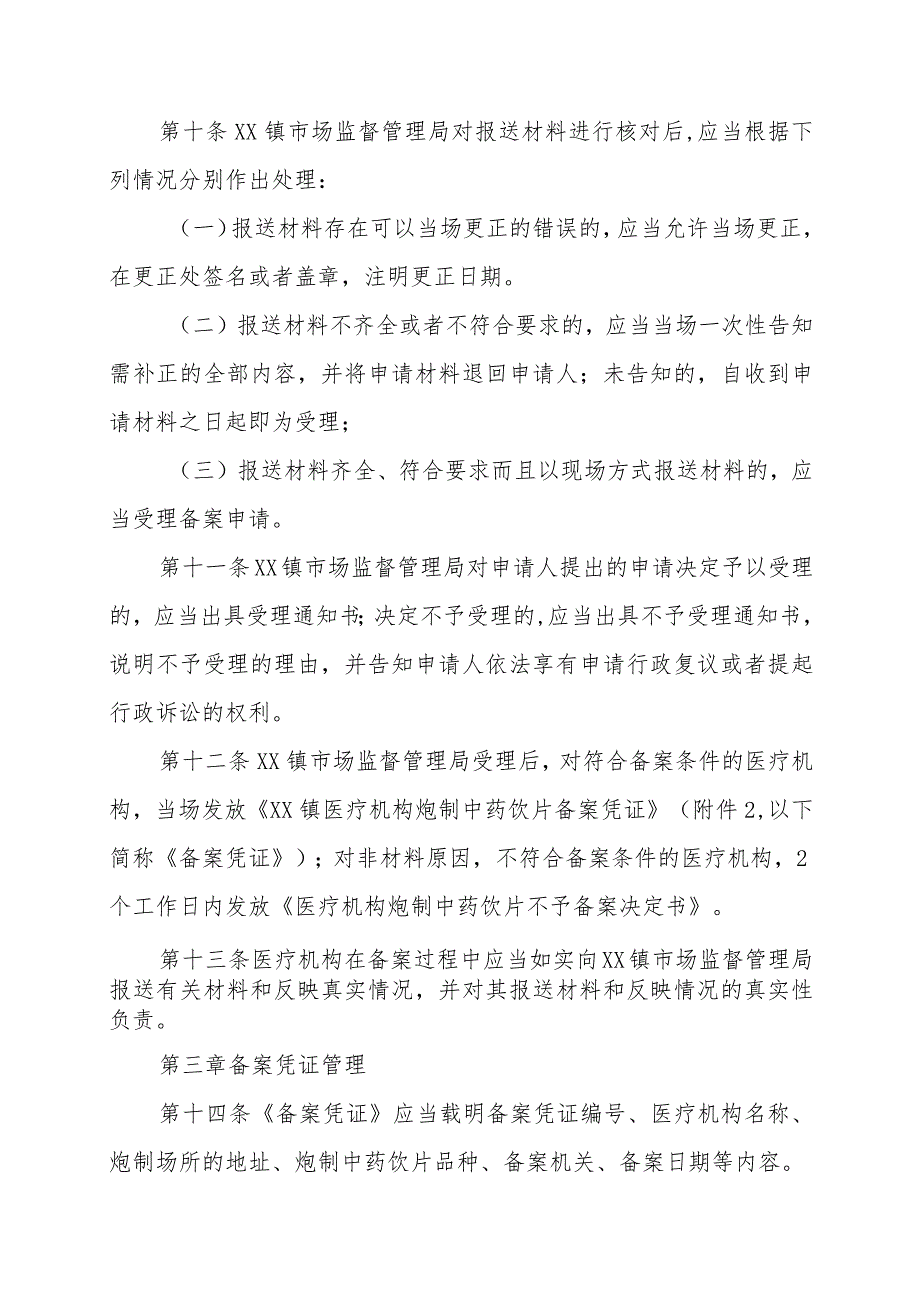 第十条XX镇市场监督管理局对报送材料进行核对后,应当根据下列情况分别作出处理:

(一)报送材料存在可以当场更正的错误的,应当允许当场更正,在更正处签名或者盖章,注明更正日期。

(二)报送材料不齐全或者不符合要求的,应当当场一次性告知需补正的全部内容,并将申请材料退回申请人;未告知的,自收到申请材料之日起即为受理;

(三)报送材料齐全、符合要求而且以现场方式报送材料的,应当受理备案申请。

第十一条XX镇市场监督管理局对申请人提出的申请决定予以受理的,应当出具受理通知书;决定不予受理的,应当出具不予受理通知书,说明不予受理的理由,并告知申请人依法享有申请行政复议或者提起行政诉讼的权利。

第十二条XX镇市场监督管理局受理后,对符合备案条件的医疗机构,当场发放《XX镇医疗机构炮制中药饮片备案凭证》(附件2,以下简称《备案凭证》);对非材料原因,不符合备案条件的医疗机构,2个工作日内发放《医疗机构炮制中药饮片不予备案决定书》。

第十三条医疗机构在备案过程中应当如实向XX镇市场监督管理局报送有关材料和反映真实情况,并对其报送材料和反映情况的真实性负责。

第三章备案凭证管理

第十四条《备案凭证》应当载明备案凭证编号、医疗机构名称、炮制场所的地址、炮制中药饮片品种、备案机关、备案日期等内容。